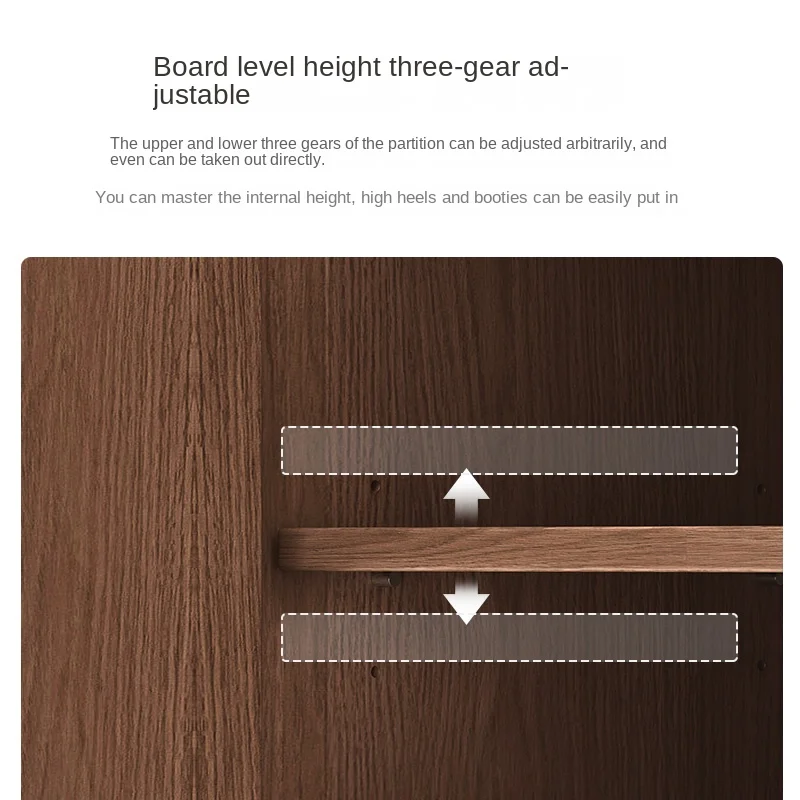 Board level height three-gear adjustable

The upper and lower three gears of the partition can be adjusted arbitrarily, and even can be taken out directly.

You can master the internal height, high heels and booties can be easily put in